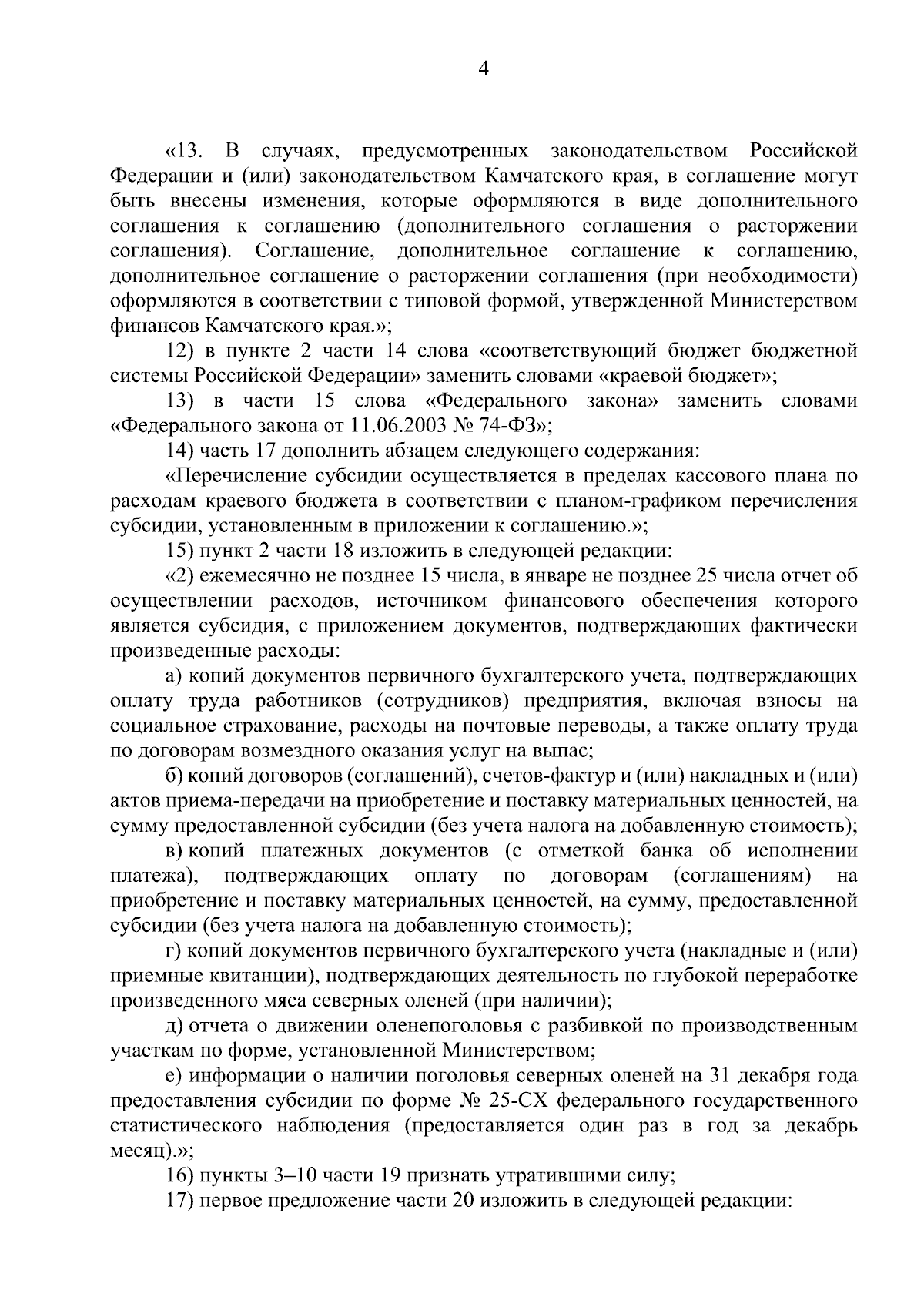 4

«13. В случаях, предусмотренных законодательством Российской Федерации и (или) законодательством Камчатского края, в соглашение могут быть внесены изменения, которые оформляются в виде дополнительного соглашения к соглашению (дополнительного соглашения о расторжении соглашения). Соглашение, дополнительное соглашение к соглашению, дополнительное соглашение о расторжении соглашения (при необходимости) оформляются в соответствии с типовой формой, утвержденной Министерством финансов Камчатского края.»;

12) в пункте 2 части 14 слова «соответствующий бюджет бюджетной системы Российской Федерации» заменить словами «краевой бюджет»;

13) в части 15 слова «Федерального закона» заменить словами «Федерального закона от 11.06.2003 № 74-ФЗ»;

14) часть 17 дополнить абзацем следующего содержания:

«Перечисление субсидии осуществляется в пределах кассового плана по расходам краевого бюджета в соответствии с планом-графиком перечисления субсидии, установленным в приложении к соглашению.»;

15) пункт 2 части 18 изложить в следующей редакции:

«2) ежемесячно не позднее 15 числа, в январе не позднее 25 числа отчет об осуществлении расходов, источником финансового обеспечения которого является субсидия, с приложением документов, подтверждающих фактически произведенные расходы:

а) копий документов первичного бухгалтерского учета, подтверждающих оплату труда работников (сотрудников) предприятия, включая взносы на социальное страхование, расходы на почтовые переводы, а также оплату труда по договорам возмездного оказания услуг на выпас;

б) копий договоров (соглашений), счетов-фактур и (или) накладных и (или) актов приема-передачи на приобретение и поставку материальных ценностей, на сумму предоставленной субсидии (без учета налога на добавленную стоимость);

в) копий платежных документов (с отметкой банка об исполнении платежа), подтверждающих оплату по договорам (соглашениям) на приобретение и поставку материальных ценностей, на сумму, предоставленной субсидии (без учета налога на добавленную стоимость);

г) копий документов первичного бухгалтерского учета (накладные и (или) приемные квитанции), подтверждающих деятельность по глубокой переработке произведенного мяса северных оленей (при наличии);

д) отчета о движении оленепоголовья с разбивкой по производственным участкам по форме, установленной Министерством;

е) информации о наличии поголовья северных оленей на 31 декабря года предоставления субсидии по форме № 25-СХ федерального государственного статистического наблюдения (предоставляется один раз в год за декабрь месяц).»;

16) пункты 3–10 части 19 признать утратившими силу;

17) первое предложение части 20 изложить в следующей редакции: